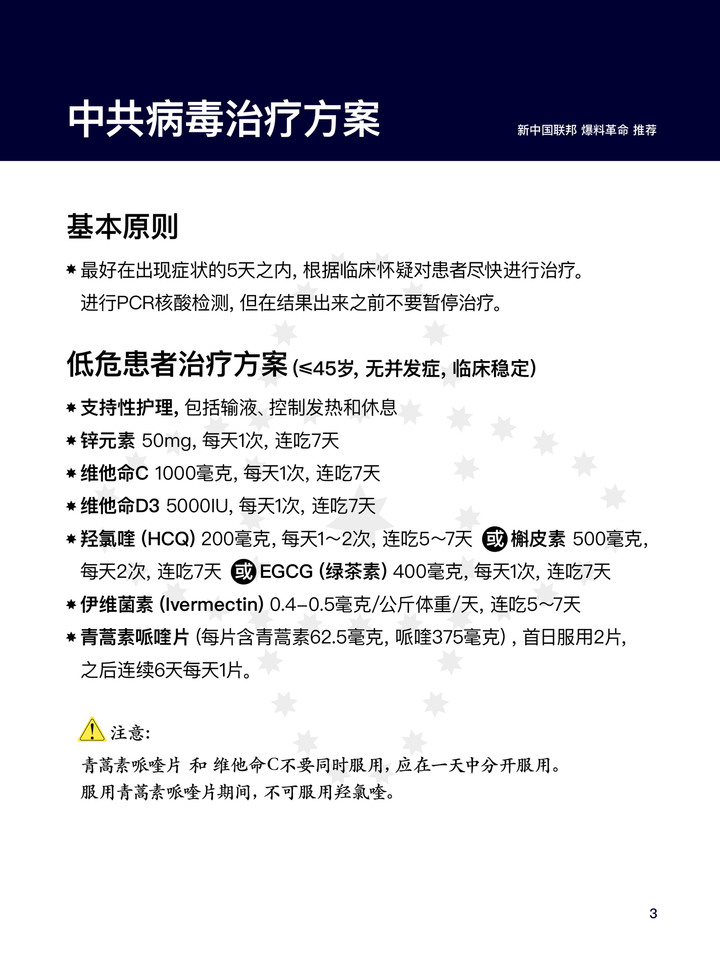 中共病毒治疗方案

新中国联邦 爆料革命 推荐

基本原则

* 最好在出现症状的5天之内, 根据临床怀疑对患者尽快进行治疗。进行PCR核酸检测, 但在结果出来之前不要暂停治疗。

低危患者治疗方案 (≤45岁, 无并发症, 临床稳定)

* 支持性护理, 包括输液、控制发热和休息
* 锌元素 50mg, 每天1次, 连吃7天
* 维他命C 1000毫克, 每天1次, 连吃7天
* 维他命D3 5000IU, 每天1次, 连吃7天
* 羟氯喹 (HCQ) 200毫克, 每天1~2次, 连吃5~7天 或 槲皮素 500毫克, 每天2次, 连吃7天 或 EGCG (绿茶素) 400毫克, 每天1次, 连吃7天
* 伊维菌素 (Ivermectin) 0.4–0.5毫克/公斤体重/天, 连吃5~7天
* 青蒿素哌喹片 (每片含青蒿素62.5毫克, 哌喹375毫克) , 首日服用2片, 之后连续6天每天1片。

注意:
青蒿素哌喹片 和 维他命C不要同时服用, 应在一天中分开服用。
服用青蒿素哌喹片期间, 不可服用羟氯喹。

3